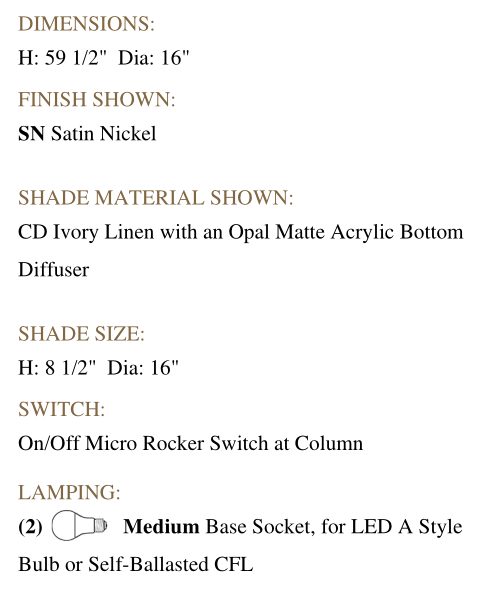 DIMENSIONS:
H: 59 1/2"  Dia: 16"

FINISH SHOWN:
SN Satin Nickel

SHADE MATERIAL SHOWN:
CD Ivory Linen with an Opal Matte Acrylic Bottom Diffuser

SHADE SIZE:
H: 8 1/2"  Dia: 16"

SWITCH:
On/Off Micro Rocker Switch at Column

LAMPING:
(2) Medium Base Socket, for LED A Style Bulb or Self-Ballasted CFL